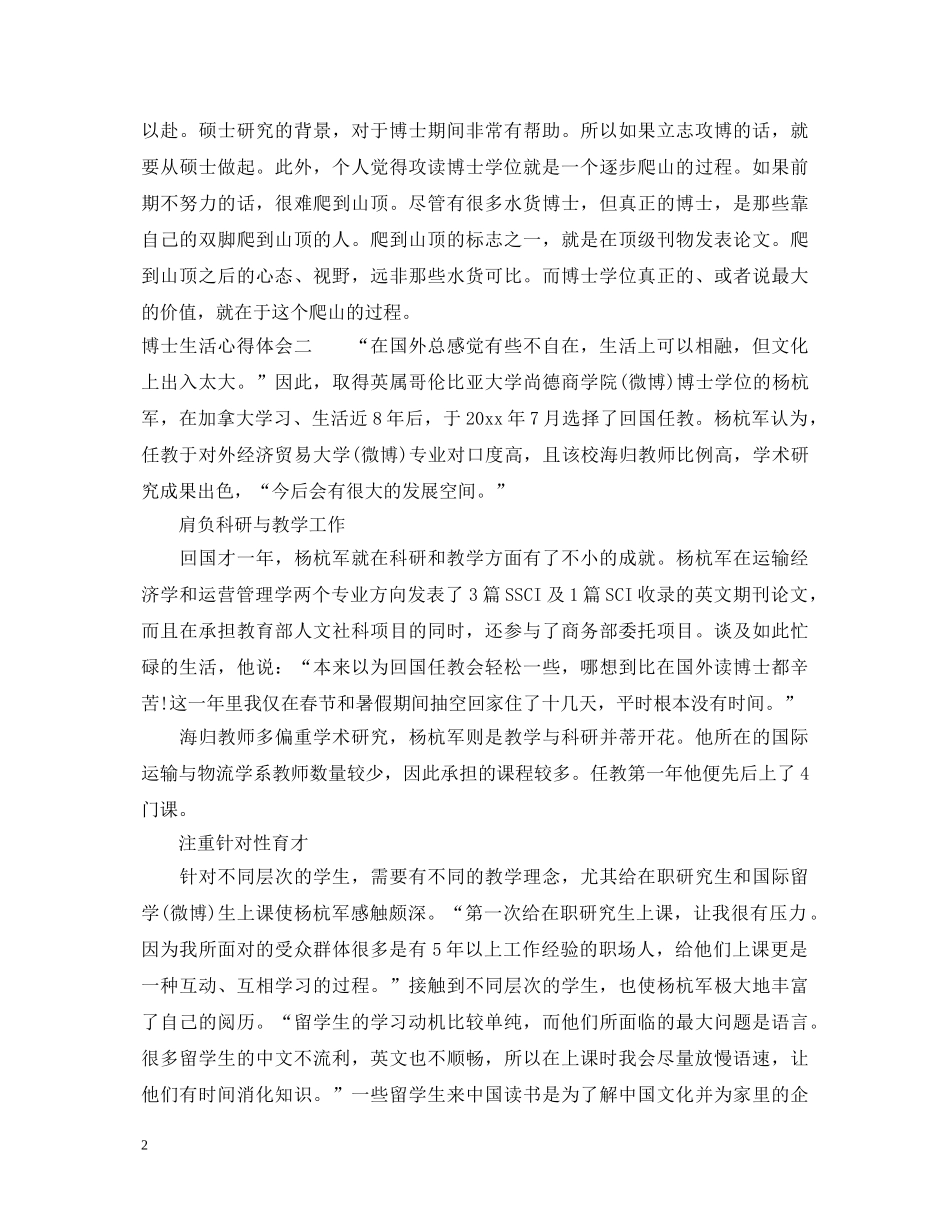 以赴。硕士研究的背景，对于博士期间非常有帮助。所以如果立志攻博的话，就要从硕士做起。此外，个人觉得攻读博士学位就是一个逐步爬山的过程。如果前期不努力的话，很难爬到山顶。尽管有很多水货博士，但真正的博士，是那些靠自己的双脚爬到山顶的人。爬到山顶的标志之一，就是在顶级刊物发表论文。爬到山顶之后的心态、视野，远非那些水货可比。而博士学位真正的、或者说最大的价值，就在于这个爬山的过程。

博士生活心得体会二　　“在国外总感觉有些不自在，生活上可以相融，但文化上出入太大。”因此，取得英属哥伦比亚大学尚德商学院(微博)博士学位的杨杭军，在加拿大学习、生活近8年后，于20xx年7月选择了回国任教。杨杭军认为，任教于对外经济贸易大学(微博)专业对口度高，且该校海归教师比例高，学术研究成果出色，“今后会有很大的发展空间。”

肩负科研与教学工作

回国才一年，杨杭军就在科研和教学方面有了不小的成就。杨杭军在运输经济学和运营管理学两个专业方向发表了3篇SSCI及1篇SCI收录的英文期刊论文，而且在承担教育部人文社科项目的同时，还参与了商务部委托项目。谈及如此忙碌的生活，他说：“本来以为回国任教会轻松一些，哪想到比在国外读博士都辛苦!这一年里我仅在春节和暑假期间抽空回家住了十几天，平时根本没有时间。”

海归教师多偏重学术研究，杨杭军则是教学与科研并蒂开花。他所在的国际运输与物流学系教师数量较少，因此承担的课程较多。任教第一年他便先后上了4门课。

注重针对性育才

针对不同层次的学生，需要有不同的教学理念，尤其给在职研究生和国际留学(微博)生上课使杨杭军感触颇深。“第一次给在职研究生上课，让我很有压力。因为我所面对的受众群体很多是有5年以上工作经验的职场人，给他们上课更是一种互动、互相学习的过程。”接触到不同层次的学生，也使杨杭军极大地丰富了自己的阅历。“留学生的学习动机比较单纯，而他们所面临的最大问题是语言。很多留学生的中文不流利，英文也不顺畅，所以在上课时我会尽量放慢语速，让他们有时间消化知识。”一些留学生来中国读书是为了解中国文化并为家里的企

2